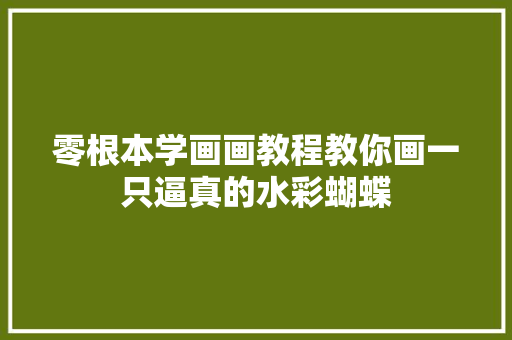 零根本学画画教程教你画一只逼真的水彩蝴蝶